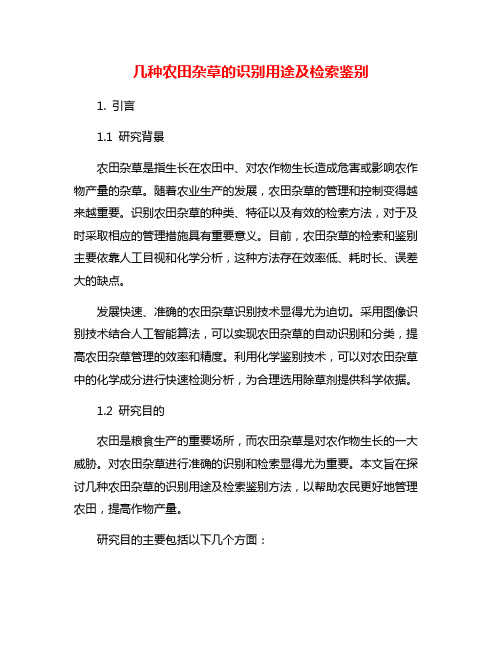 几种农田杂草的识别用途及检索鉴别

1. 引言

1.1 研究背景

农田杂草是指生长在农田中、对农作物生长造成危害或影响农作物产量的杂草。随着农业生产的发展，农田杂草的管理和控制变得越来越重要。识别农田杂草的种类、特征以及有效的检索方法，对于及时采取相应的管理措施具有重要意义。目前，农田杂草的检索和鉴别主要依靠人工目视和化学分析，这种方法存在效率低、耗时长、误差大的缺点。

发展快速、准确的农田杂草识别技术显得尤为迫切。采用图像识别技术结合人工智能算法，可以实现农田杂草的自动识别和分类，提高农田杂草管理的效率和精度。利用化学鉴别技术，可以对农田杂草中的化学成分进行快速检测分析，为合理选用除草剂提供科学依据。

1.2 研究目的

农田是粮食生产的重要场所，而农田杂草是对农作物生长的一大威胁。对农田杂草进行准确的识别和检索显得尤为重要。本文旨在探讨几种农田杂草的识别用途及检索鉴别方法，以帮助农民更好地管理农田，提高作物产量。

研究目的主要包括以下几个方面：